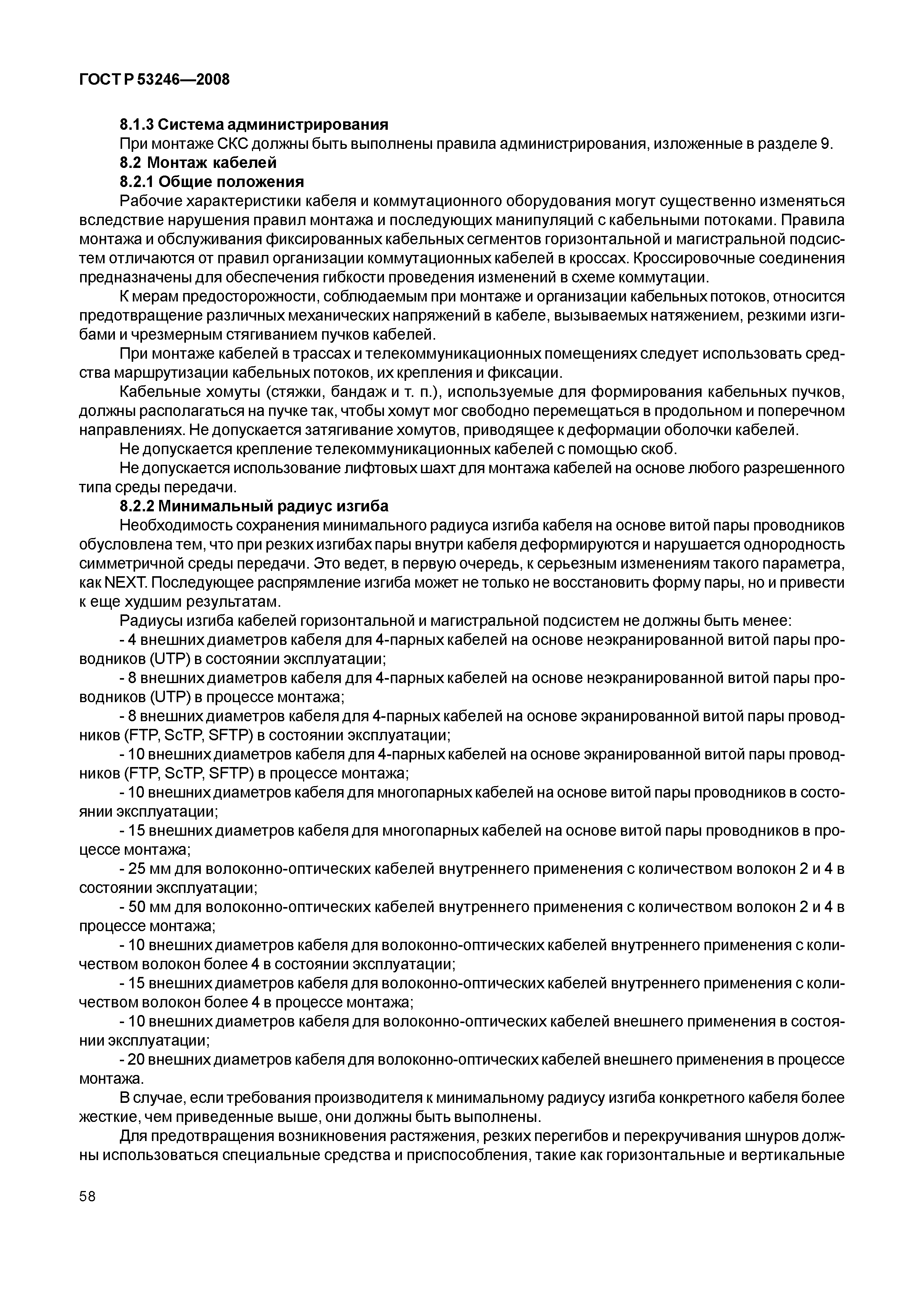 ГОСТ Р 53246—2008

8.1.3 Система администрирования

При монтаже СКС должны быть выполнены правила администрирования, изложенные в разделе 9.

8.2 Монтаж кабелей

8.2.1 Общие положения

Рабочие характеристики кабеля и коммутационного оборудования могут существенно изменяться вследствие нарушения правил монтажа и последующих манипуляций с кабельными потоками. Правила монтажа и обслуживания фиксированных кабельных сегментов горизонтальной и магистральной подсистем отличаются от правил организации коммутационных кабелей в кроссах. Кроссировочные соединения предназначены для обеспечения гибкости проведения изменений в схеме коммутации.

К мерам предосторожности, соблюдаемым при монтаже и организации кабельных потоков, относится предотвращение различных механических напряжений в кабеле, вызываемых натяжением, резкими изгибами и чрезмерным стягиванием пучков кабелей.

При монтаже кабелей в трассах и телекоммуникационных помещениях следует использовать средства маршрутизации кабельных потоков, их крепления и фиксации.

Кабельные хомуты (стяжки, бандаж и т. п.), используемые для формирования кабельных пучков, должны располагаться на пучке так, чтобы хомут мог свободно перемещаться в продольном и поперечном направлениях. Не допускается затягивание хомутов, приводящее к деформации оболочки кабелей.

Не допускается крепление телекоммуникационных кабелей с помощью скоб.

Не допускается использование лифтовых шахт для монтажа кабелей на основе любого разрешенного типа среды передачи.

8.2.2 Минимальный радиус изгиба

Необходимость сохранения минимального радиуса изгиба кабеля на основе витой пары проводников обусловлена тем, что при резких изгибах пары внутри кабеля деформируются и нарушается однородность симметричной среды передачи. Это ведет, в первую очередь, к серьезным изменениям такого параметра, как NEXT. Последующее распрямление изгиба может не только не восстановить форму пары, но и привести к еще худшим результатам.

Радиусы изгиба кабелей горизонтальной и магистральной подсистем не должны быть менее:

- 4 внешних диаметров кабеля для 4-парных кабелей на основе неэкранированной витой пары проводников (UTP) в состоянии эксплуатации;

- 8 внешних диаметров кабеля для 4-парных кабелей на основе неэкранированной витой пары проводников (UTP) в процессе монтажа;

- 8 внешних диаметров кабеля для 4-парных кабелей на основе экранированной витой пары проводников (FTP, ScTP, SFTP) в состоянии эксплуатации;

- 10 внешних диаметров кабеля для 4-парных кабелей на основе экранированной витой пары проводников (FTP, ScTP, SFTP) в процессе монтажа;

- 10 внешних диаметров кабеля для многопарных кабелей на основе витой пары проводников в состоянии эксплуатации;

- 15 внешних диаметров кабеля для многопарных кабелей на основе витой пары проводников в процессе монтажа;

- 25 мм для волоконно-оптических кабелей внутреннего применения с количеством волокон 2 и 4 в состоянии эксплуатации;

- 50 мм для волоконно-оптических кабелей внутреннего применения с количеством волокон 2 и 4 в процессе монтажа;

- 10 внешних диаметров кабеля для волоконно-оптических кабелей внутреннего применения с количеством волокон более 4 в состоянии эксплуатации;

- 15 внешних диаметров кабеля для волоконно-оптических кабелей внутреннего применения с количеством волокон более 4 в процессе монтажа;

- 10 внешних диаметров кабеля для волоконно-оптических кабелей внешнего применения в состоянии эксплуатации;

- 20 внешних диаметров кабеля для волоконно-оптических кабелей внешнего применения в процессе монтажа.

В случае, если требования производителя к минимальному радиусу изгиба конкретного кабеля более жесткие, чем приведенные выше, они должны быть выполнены.

Для предотвращения возникновения растяжения, резких перегибов и перекручивания шнуров должны использоваться специальные средства и приспособления, такие как горизонтальные и вертикальные

58